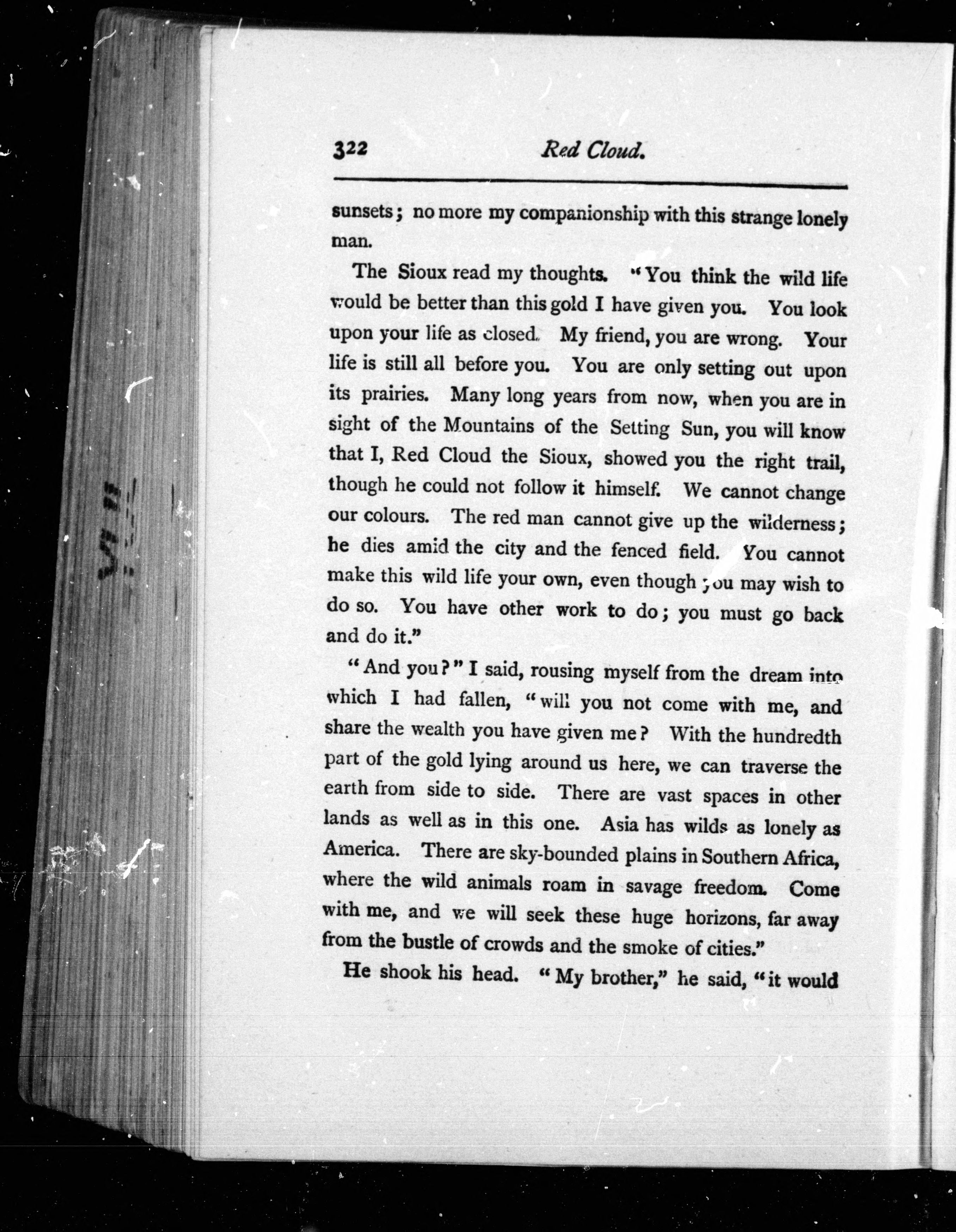 322 Red Cloud.

sunsets; no more my companionship with this strange lonely man.

The Sioux read my thoughts. "You think the wild life would be better than this gold I have given you. You look upon your life as closed. My friend, you are wrong. Your life is still all before you. You are only setting out upon its prairies. Many long years from now, when you are in sight of the Mountains of the Setting Sun, you will know that I, Red Cloud the Sioux, showed you the right trail, though he could not follow it himself. We cannot change our colours. The red man cannot give up the wilderness; he dies amid the city and the fenced field. You cannot make this wild life your own, even though you may wish to do so. You have other work to do; you must go back and do it."

"And you?" I said, rousing myself from the dream into which I had fallen, "will you not come with me, and share the wealth you have given me? With the hundredth part of the gold lying around us here, we can traverse the earth from side to side. There are vast spaces in other lands as well as in this one. Asia has wilds as lonely as America. There are sky-bounded plains in Southern Africa, where the wild animals roam in savage freedom. Come with me, and we will seek these huge horizons, far away from the bustle of crowds and the smoke of cities."

He shook his head. "My brother," he said, "it would